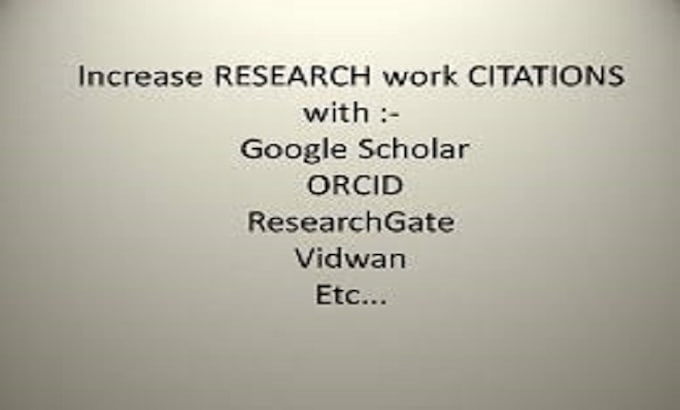 Increase RESEARCH work CITATIONS with :-
Google Scholar
ORCID
ResearchGate
Vidwan
Etc...